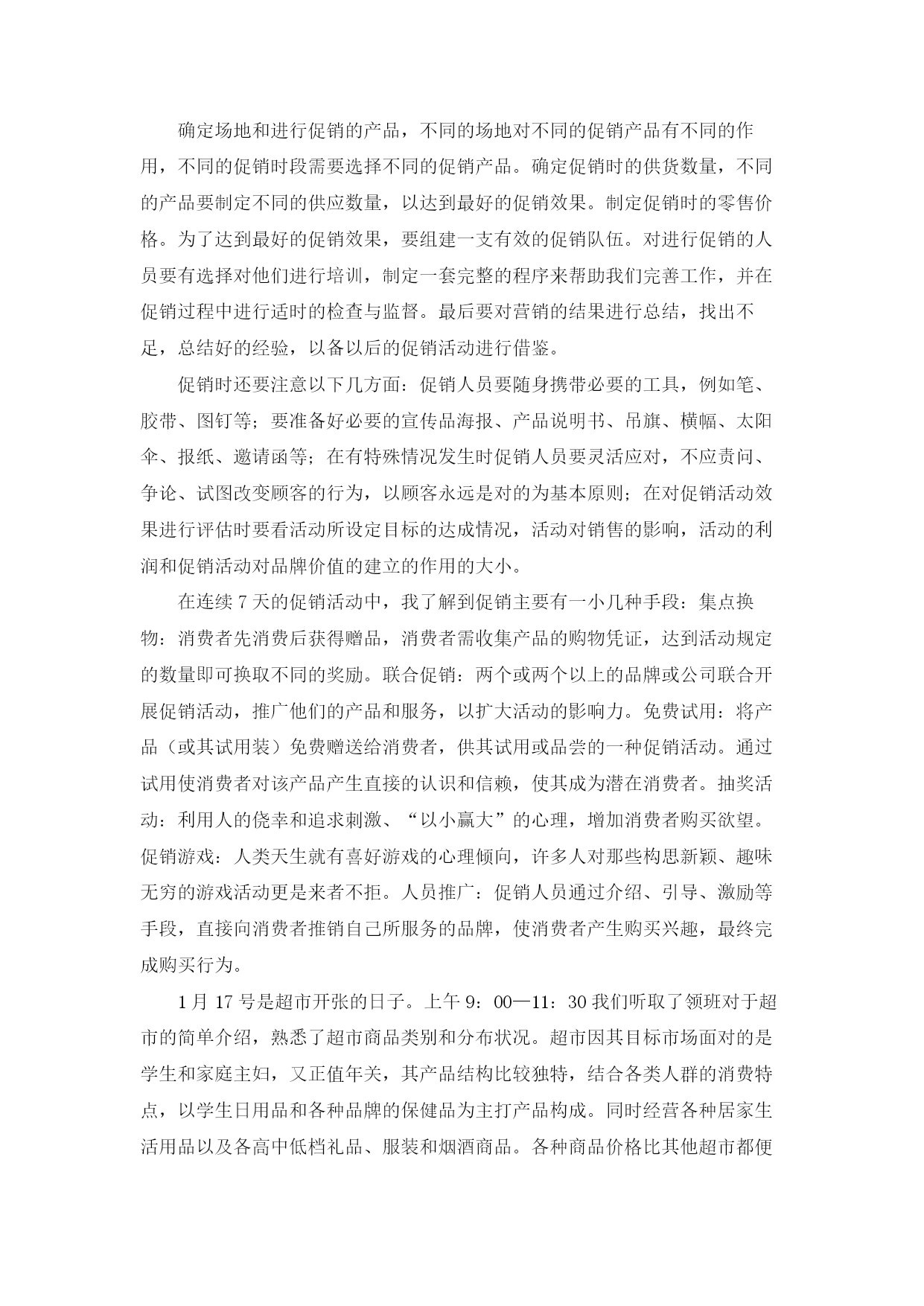 确定场地和进行促销的产品，不同的场地对不同的促销产品有不同的作用，不同的促销时段需要选择不同的促销产品。确定促销时的供货数量，不同的产品要制定不同的供应数量，以达到最好的促销效果。制定促销时的零售价格。为了达到最好的促销效果，要组建一支有效的促销队伍。对进行促销的人员要有选择对他们进行培训，制定一套完整的程序来帮助我们完善工作，并在促销过程中进行适时的检查与监督。最后要对营销的结果进行总结，找出不足，总结好的经验，以备以后的促销活动进行借鉴。

促销时还要注意以下几方面：促销人员要随身携带必要的工具，例如笔、胶带、图钉等；要准备好必要的宣传品海报、产品说明书、吊旗、横幅、太阳伞、报纸、邀请函等；在有特殊情况发生时促销人员要灵活应对，不应责问、争论、试图改变顾客的行为，以顾客永远是对的为基本原则；在对促销活动效果进行评估时要看活动所设定目标的达成情况，活动对销售的影响，活动的利润和促销活动对品牌价值的建立的作用的大小。

在连续 7 天的促销活动中，我了解到促销主要有一小几种手段：集点换物：消费者先消费后获得赠品，消费者需收集产品的购物凭证，达到活动规定的数量即可换取不同的奖励。联合促销：两个或两个以上的品牌或公司联合开展促销活动，推广他们的产品和服务，以扩大活动的影响力。免费试用：将产品（或其试用装）免费赠送给消费者，供其试用或品尝的一种促销活动。通过试用使消费者对该产品产生直接的认识和信赖，使其成为潜在消费者。抽奖活动：利用人的侥幸和追求刺激、“以小赢大”的心理，增加消费者购买欲望。促销游戏：人类天生就有喜好游戏的心理倾向，许多人对那些构思新颖、趣味无穷的游戏活动更是来者不拒。人员推广：促销人员通过介绍、引导、激励等手段，直接向消费者推销自己所服务的品牌，使消费者产生购买兴趣，最终完成购买行为。

1 月 17 号是超市开张的日子。上午 9：00—11：30 我们听取了领班对于超市的简单介绍，熟悉了超市商品类别和分布状况。超市因其目标市场面对的是学生和家庭主妇，又正值年关，其产品结构比较独特，结合各类人群的消费特点，以学生日用品和各种品牌的保健品为主打产品构成。同时经营各种居家生活用品以及各高中低档礼品、服装和烟酒商品。各种商品价格比其他超市都便